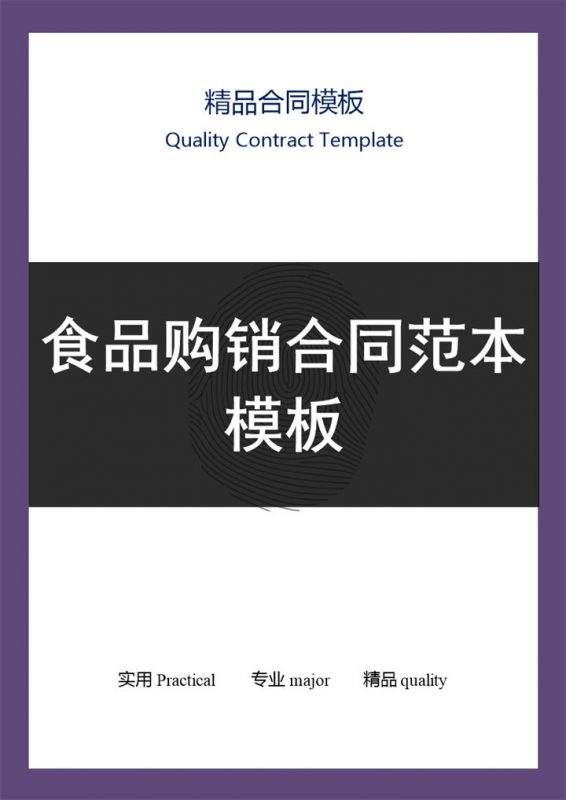 精品合同模板
Quality Contract Template

食品购销合同范本模板

实用 Practical　　专业 major　　精品 quality